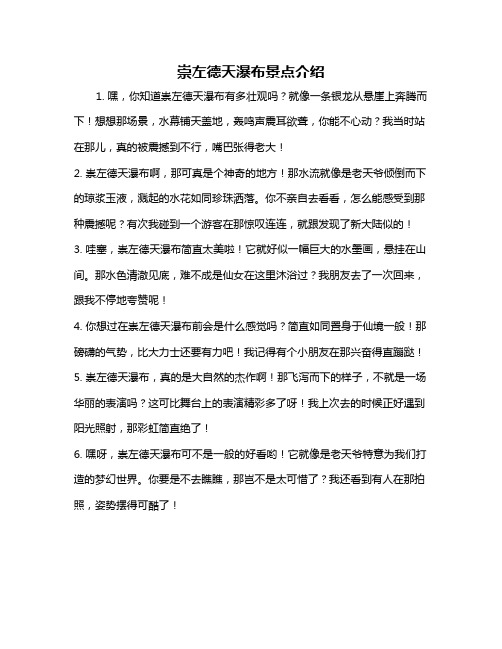 崇左德天瀑布景点介绍

1. 嘿，你知道崇左德天瀑布有多壮观吗？就像一条银龙从悬崖上奔腾而下！想想那场景，水幕铺天盖地，轰鸣声震耳欲聋，你能不心动？我当时站在那儿，真的被震撼到不行，嘴巴张得老大！

2. 崇左德天瀑布啊，那可真是个神奇的地方！那水流就像是老天爷倾倒而下的琼浆玉液，溅起的水花如同珍珠洒落。你不亲自去看看，怎么能感受到那种震撼呢？有次我碰到一个游客在那惊叹连连，就跟发现了新大陆似的！

3. 哇塞，崇左德天瀑布简直太美啦！它就好似一幅巨大的水墨画，悬挂在山间。那水色清澈见底，难不成是仙女在这里沐浴过？我朋友去了一次回来，跟我不停地夸赞呢！

4. 你想过在崇左德天瀑布前会是什么感觉吗？简直如同置身于仙境一般！那磅礴的气势，比大力士还要有力吧！我记得有个小朋友在那兴奋得直蹦跶！

5. 崇左德天瀑布，真的是大自然的杰作啊！那飞泻而下的样子，不就是一场华丽的表演吗？这可比舞台上的表演精彩多了呀！我上次去的时候正好遇到阳光照射，那彩虹简直绝了！

6. 嘿呀，崇左德天瀑布可不是一般的好看哟！它就像是老天爷特意为我们打造的梦幻世界。你要是不去瞧瞧，那岂不是太可惜了？我还看到有人在那拍照，姿势摆得可酷了！